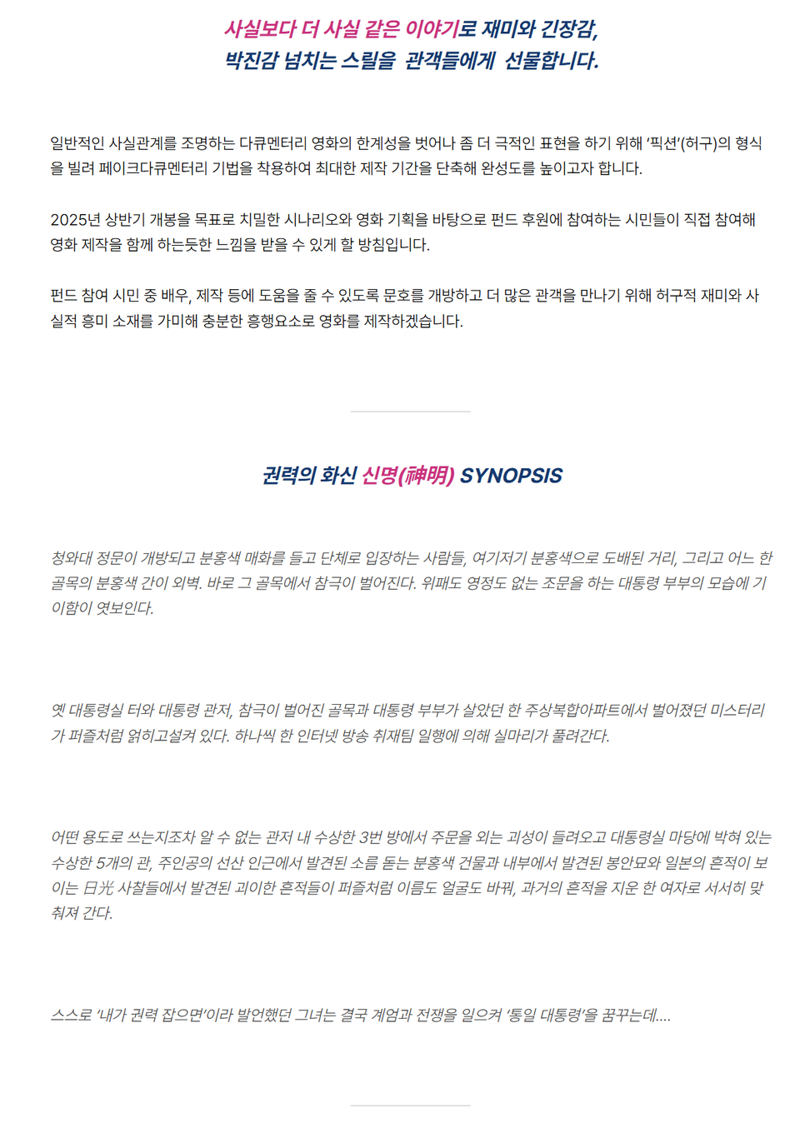 사실보다 더 사실 같은 이야기로 재미와 긴장감,
박진감 넘치는 스릴을 관객들에게 선물합니다.

일반적인 사실관계를 조명하는 다큐멘터리 영화의 한계성을 벗어나 좀 더 극적인 표현을 하기 위해 '픽션'(허구)의 형식을 빌려 페이크다큐멘터리 기법을 착용하여 최대한 제작 기간을 단축해 완성도를 높이고자 합니다.

2025년 상반기 개봉을 목표로 치밀한 시나리오와 영화 기획을 바탕으로 펀드 후원에 참여하는 시민들이 직접 참여해 영화 제작을 함께 하는듯한 느낌을 받을 수 있게 할 방침입니다.

펀드 참여 시민 중 배우, 제작 등에 도움을 줄 수 있도록 문호를 개방하고 더 많은 관객을 만나기 위해 허구적 재미와 사실적 흥미 소재를 가미해 충분한 흥행요소로 영화를 제작하겠습니다.

권력의 화신 신명(神明) SYNOPSIS

청와대 정문이 개방되고 분홍색 매화를 들고 단체로 입장하는 사람들, 여기저기 분홍색으로 도배된 거리, 그리고 어느 한 골목의 분홍색 간이 외벽. 바로 그 골목에서 참극이 벌어진다. 위패도 영정도 없는 조문을 하는 대통령 부부의 모습에 기이함이 엿보인다.

옛 대통령실 터와 대통령 관저, 참극이 벌어진 골목과 대통령 부부가 살았던 한 주상복합아파트에서 벌어졌던 미스터리가 퍼즐처럼 얽히고설켜 있다. 하나씩 한 인터넷 방송 취재팀 일행에 의해 실마리가 풀려간다.

어떤 용도로 쓰는지조차 알 수 없는 관저 내 수상한 3번 방에서 주문을 외는 괴성이 들려오고 대통령실 마당에 박혀 있는 수상한 5개의 관, 주인공의 선산 인근에서 발견된 소름 돋는 분홍색 건물과 내부에서 발견된 봉안묘와 일본의 흔적이 보이는 日光 사찰들에서 발견된 괴이한 흔적들이 퍼즐처럼 이름도 얼굴도 바꿔, 과거의 흔적을 지운 한 여자로 서서히 맞춰져 간다.

스스로 '내가 권력 잡으면'이라 발언했던 그녀는 결국 계엄과 전쟁을 일으켜 '통일 대통령'을 꿈꾸는데....